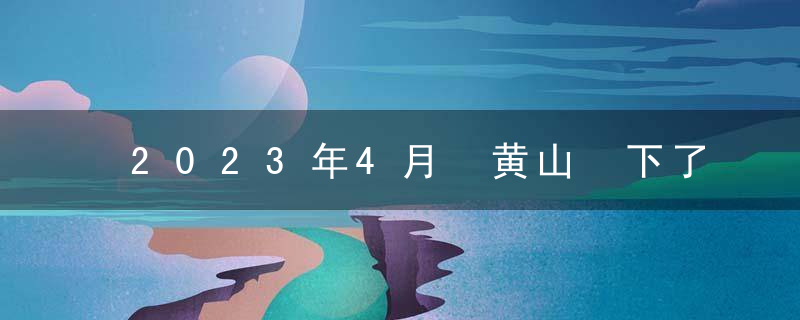 2023年4月 黄山 下了